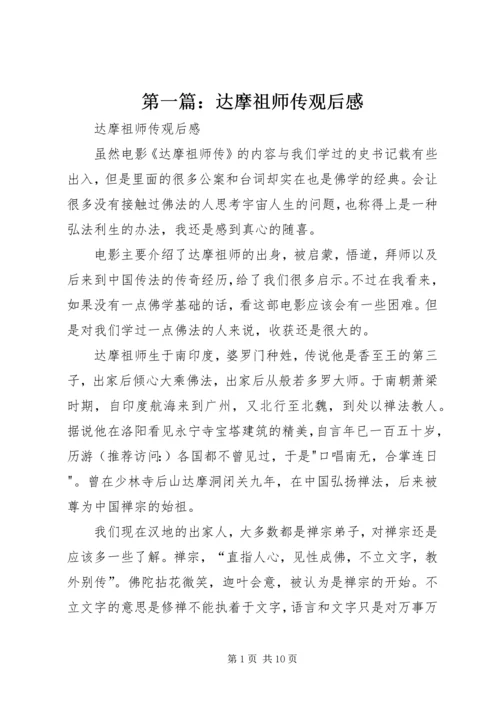 第一篇：达摩祖师传观后感

达摩祖师传观后感

虽然电影《达摩祖师传》的内容与我们学过的史书记载有些出入，但是里面的很多公案和台词却实在也是佛学的经典。会让很多没有接触过佛法的人思考宇宙人生的问题，也称得上是一种弘法利生的办法，我还是感到真心的随喜。

电影主要介绍了达摩祖师的出身，被启蒙，悟道，拜师以及后来到中国传法的传奇经历，给了我们很多启示。不过在我看来，如果没有一点佛学基础的话，看这部电影应该会有一些困难。但是对我们学过一点佛法的人来说，收获还是很大的。

达摩祖师生于南印度，婆罗门种姓，传说他是香至王的第三子，出家后倾心大乘佛法，出家后从般若多罗大师。于南朝萧梁时期，自印度航海来到广州，又北行至北魏，到处以禅法教人。据说他在洛阳看见永宁寺宝塔建筑的精美，自言年已一百五十岁，历游（推荐访问:）各国都不曾见过，于是"口唱南无，合掌连日"。曾在少林寺后山达摩洞闭关九年，在中国弘扬禅法，后来被尊为中国禅宗的始祖。

我们现在汉地的出家人，大多数都是禅宗弟子，对禅宗还是应该多一些了解。禅宗，“直指人心，见性成佛，不立文字，教外别传”。佛陀拈花微笑，迦叶会意，被认为是禅宗的开始。不立文字的意思是修禅不能执着于文字，语言和文字只是对万事万

第 1 页 共 10 页